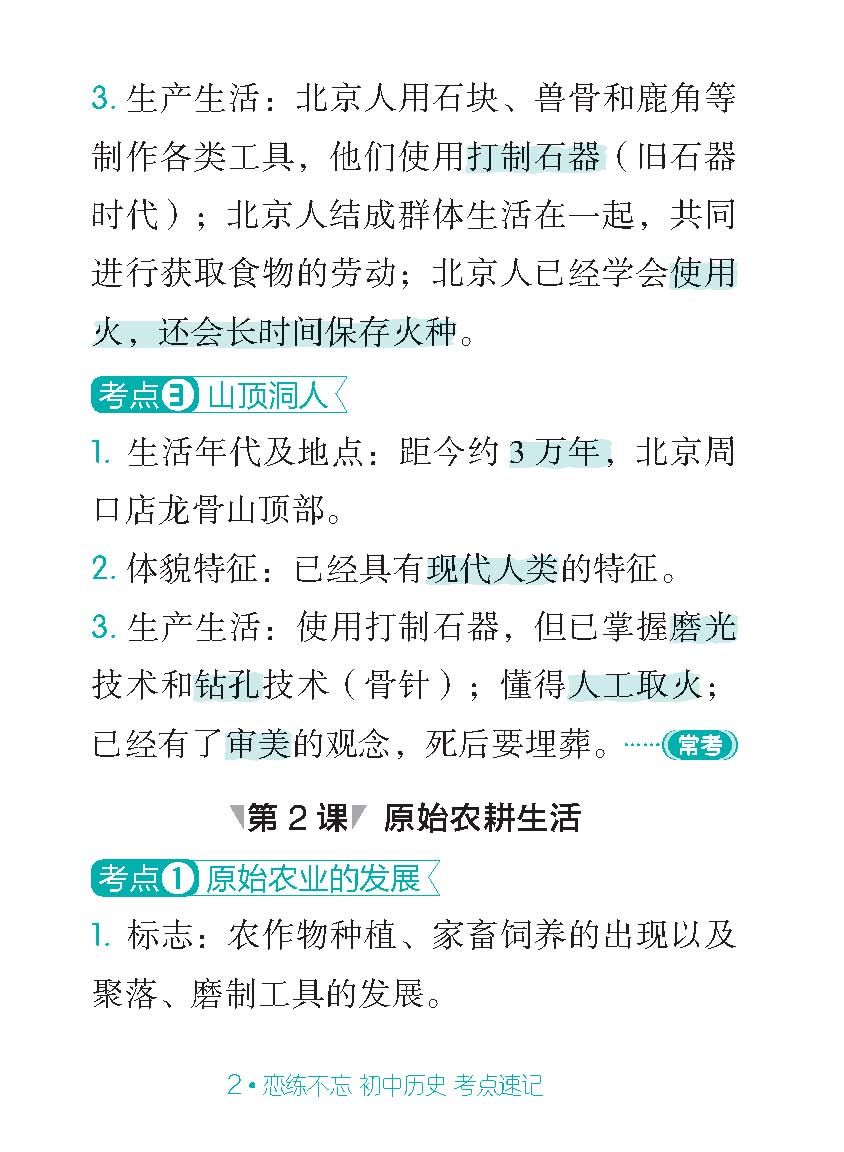 3. 生产生活：北京人用石块、兽骨和鹿角等制作各类工具，他们使用打制石器（旧石器时代）；北京人结成群体生活在一起，共同进行获取食物的劳动；北京人已经学会使用火，还会长时间保存火种。

考点3 山顶洞人

1. 生活年代及地点：距今约 3 万年，北京周口店龙骨山顶部。

2. 体貌特征：已经具有现代人类的特征。

3. 生产生活：使用打制石器，但已掌握磨光技术和钻孔技术（骨针）；懂得人工取火；已经有了审美的观念，死后要埋葬。……常考

第 2 课 原始农耕生活

考点1 原始农业的发展

1. 标志：农作物种植、家畜饲养的出现以及聚落、磨制工具的发展。

2 • 恋练不忘 初中历史 考点速记